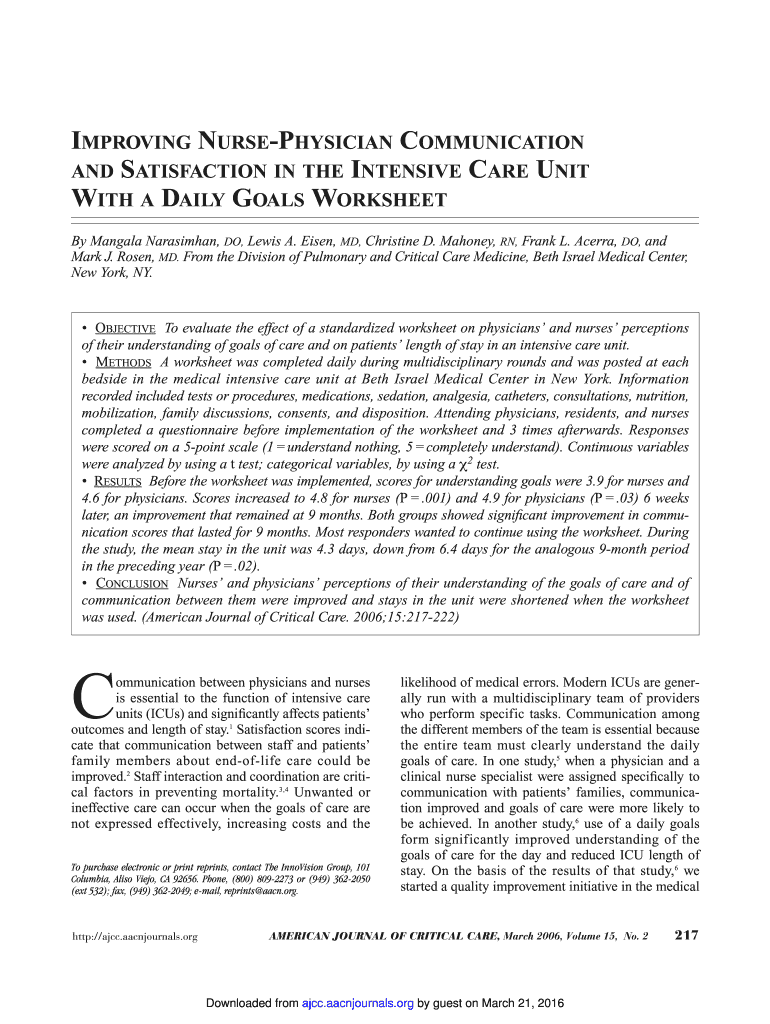 IMPROVING NURSE-PHYSICIAN COMMUNICATION AND SATISFACTION IN THE INTENSIVE CARE UNIT WITH A DAILY GOALS WORKSHEET

By Mangala Narasimhan, DO, Lewis A. Eisen, MD, Christine D. Mahoney, RN, Frank L. Acerra, DO, and Mark J. Rosen, MD. From the Division of Pulmonary and Critical Care Medicine, Beth Israel Medical Center, New York, NY.

• OBJECTIVE To evaluate the effect of a standardized worksheet on physicians' and nurses' perceptions of their understanding of goals of care and on patients' length of stay in an intensive care unit.
• METHODS A worksheet was completed daily during multidisciplinary rounds and was posted at each bedside in the medical intensive care unit at Beth Israel Medical Center in New York. Information recorded included tests or procedures, medications, sedation, analgesia, catheters, consultations, nutrition, mobilization, family discussions, consents, and disposition. Attending physicians, residents, and nurses completed a questionnaire before implementation of the worksheet and 3 times afterwards. Responses were scored on a 5-point scale (1 = understand nothing, 5 = completely understand). Continuous variables were analyzed by using a t test; categorical variables, by using a $\chi^2$ test.
• RESULTS Before the worksheet was implemented, scores for understanding goals were 3.9 for nurses and 4.6 for physicians. Scores increased to 4.8 for nurses (P = .001) and 4.9 for physicians (P = .03) 6 weeks later, an improvement that remained at 9 months. Both groups showed significant improvement in communication scores that lasted for 9 months. Most responders wanted to continue using the worksheet. During the study, the mean stay in the unit was 4.3 days, down from 6.4 days for the analogous 9-month period in the preceding year (P = .02).
• CONCLUSION Nurses' and physicians' perceptions of their understanding of the goals of care and of communication between them were improved and stays in the unit were shortened when the worksheet was used. (American Journal of Critical Care. 2006;15:217-222)

Communication between physicians and nurses is essential to the function of intensive care units (ICUs) and significantly affects patients' outcomes and length of stay.$^1$ Satisfaction scores indicate that communication between staff and patients' family members about end-of-life care could be improved.$^2$ Staff interaction and coordination are critical factors in preventing mortality.$^{3,4}$ Unwanted or ineffective care can occur when the goals of care are not expressed effectively, increasing costs and the

To purchase electronic or print reprints, contact The InnoVision Group, 101 Columbia, Aliso Viejo, CA 92656. Phone, (800) 809-2273 or (949) 362-2050 (ext 532); fax, (949) 362-2049; e-mail, reprints@aacn.org.

likelihood of medical errors. Modern ICUs are generally run with a multidisciplinary team of providers who perform specific tasks. Communication among the different members of the team is essential because the entire team must clearly understand the daily goals of care. In one study,$^5$ when a physician and a clinical nurse specialist were assigned specifically to communication with patients' families, communication improved and goals of care were more likely to be achieved. In another study,$^6$ use of a daily goals form significantly improved understanding of the goals of care for the day and reduced ICU length of stay. On the basis of the results of that study,$^6$ we started a quality improvement initiative in the medical

http://ajcc.aacnjournals.org AMERICAN JOURNAL OF CRITICAL CARE, March 2006, Volume 15, No. 2 217

Downloaded from ajcc.aacnjournals.org by guest on March 21, 2016